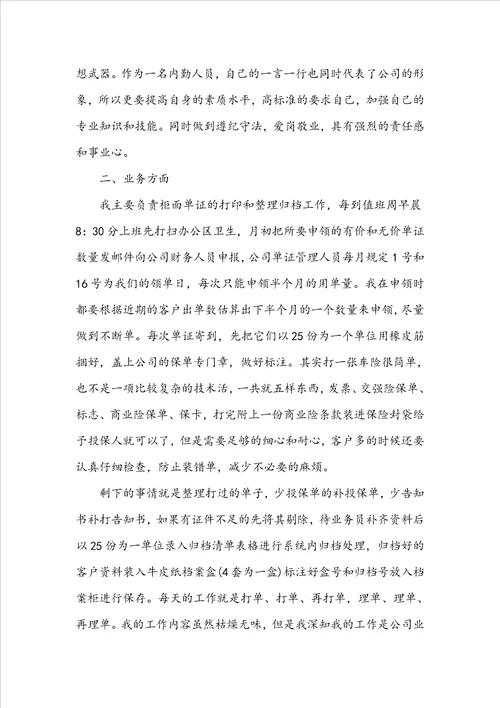 想武器。作为一名内勤人员，自己的一言一行也同时代表了公司的形象，所以更要提高自身的素质水平，高标准的要求自己，加强自己的专业知识和技能。同时做到遵纪守法，爱岗敬业，具有强烈的责任感和事业心。

二、业务方面

我主要负责柜面单证的打印和整理归档工作，每到值班周早晨8：30分上班先打扫办公区卫生，月初把所要申领的有价和无价单证数量发邮件向公司财务人员申报，公司单证管理人员每月规定1号和16号为我们的领单日，每次只能申领半个月的用单量。我在申领时都要根据近期的客户出单数估算出下半个月的一个数量来申领，尽量做到不断单。每次单证寄到，先把它们以25份为一个单位用橡皮筋捆好，盖上公司的保单专门章，做好标注。其实打一张车险很简单，也不是一项比较复杂的技术活，一共就五样东西，发票、交强险保单、标志、商业险保单、保卡，打完附上一份商业险条款装进保险封袋给予投保人就可以了，但是需要足够的细心和耐心，客户多的时候还要认真仔细检查，防止装错单，减少不必要的麻烦。

剩下的事情就是整理打过的单子，少投保单的补投保单，少告知书补打告知书，如果有证件不足的先将其剔除，待业务员补齐资料后以25份为一单位录入归档清单表格进行系统内归档处理，归档好的客户资料装入牛皮纸档案盒(4套为一盒)标注好盒号和归档号放入档案柜进行保存。每天的工作就是打单、打单、再打单，理单、理单、再理单。我的工作内容虽然枯燥无味，但是我深知我的工作是公司业